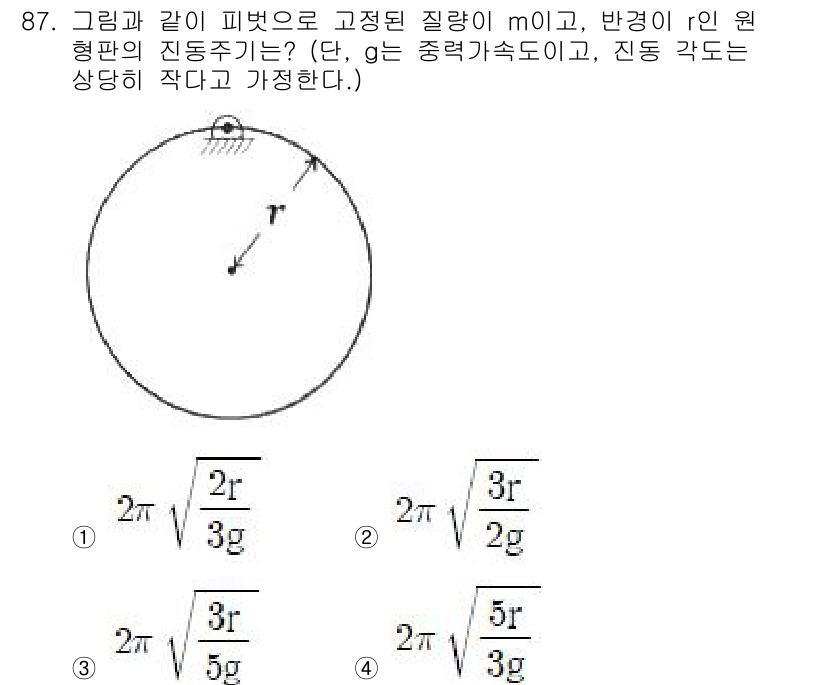 87. 그림과 같이 피벗으로 고정된 질량이 m이고, 반경이 r인 원형판의 진동주기는? (단, g는 중력가속도이고, 진동 각도는 상당히 작다고 가정한다.)

$r$

① $2\pi\sqrt{\frac{2r}{3g}}$ ② $2\pi\sqrt{\frac{3r}{2g}}$

③ $2\pi\sqrt{\frac{3r}{5g}}$ ④ $2\pi\sqrt{\frac{5r}{3g}}$